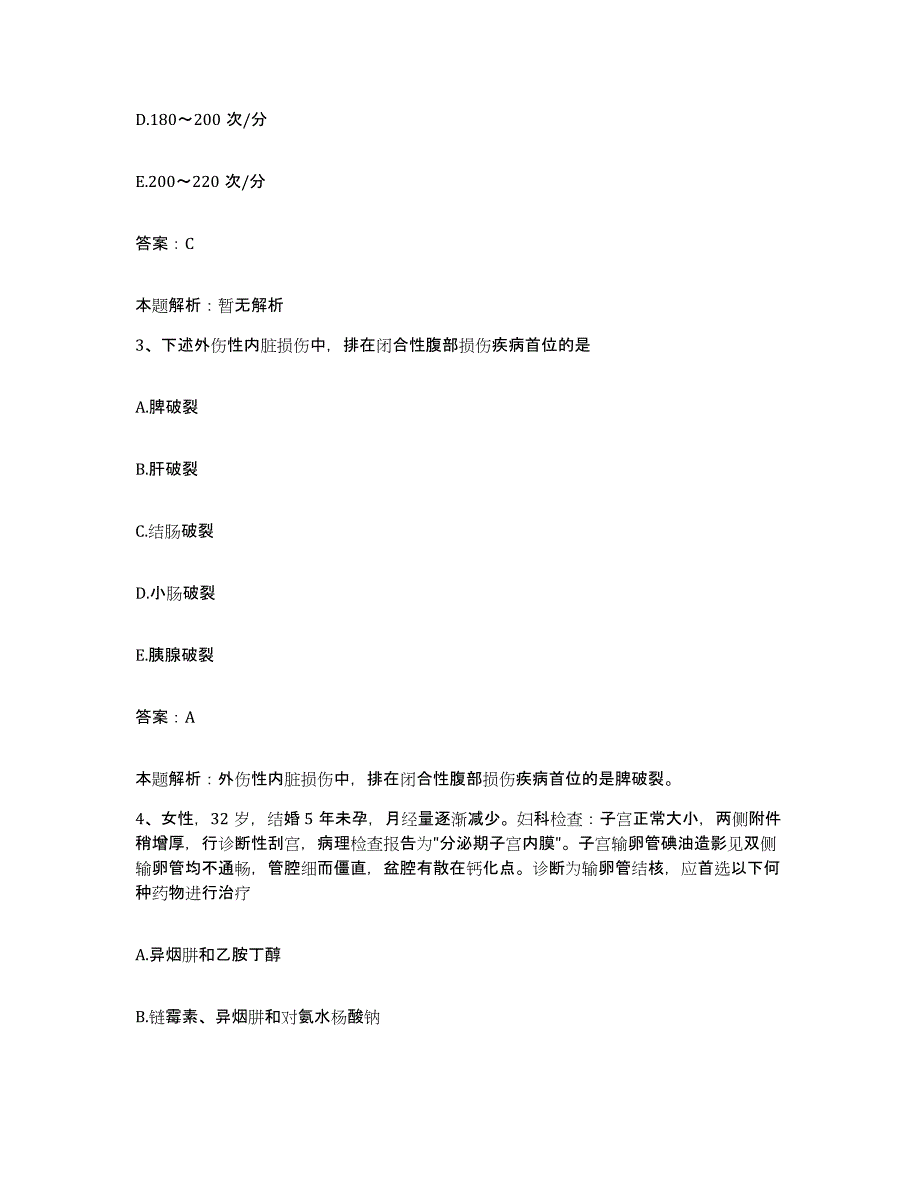 D.180～200 次/分

E.200～220 次/分

答案：C

本题解析：暂无解析

3、下述外伤性内脏损伤中，排在闭合性腹部损伤疾病首位的是

A.脾破裂

B.肝破裂

C.结肠破裂

D.小肠破裂

E.胰腺破裂

答案：A

本题解析：外伤性内脏损伤中，排在闭合性腹部损伤疾病首位的是脾破裂。

4、女性，32 岁，结婚 5 年未孕，月经量逐渐减少。妇科检查：子宫正常大小，两侧附件稍增厚，行诊断性刮宫，病理检查报告为"分泌期子宫内膜"。子宫输卵管碘油造影见双侧输卵管均不通畅，管腔细而僵直，盆腔有散在钙化点。诊断为输卵管结核，应首选以下何种药物进行治疗

A.异烟肼和乙胺丁醇

B.链霉素、异烟肼和对氨水杨酸钠